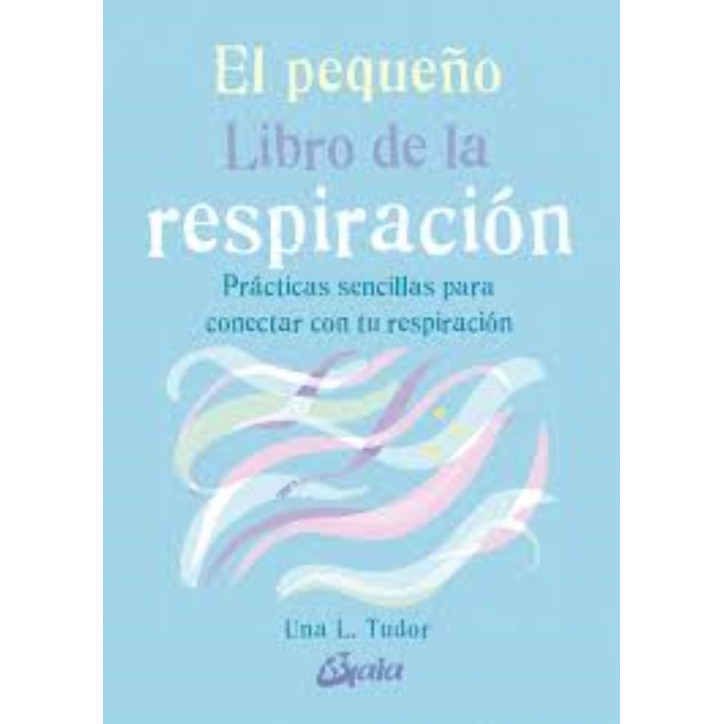 El pequeño
Libro de la
respiración

Prácticas sencillas para conectar con tu respiración

Una L. Tudor

Gaia